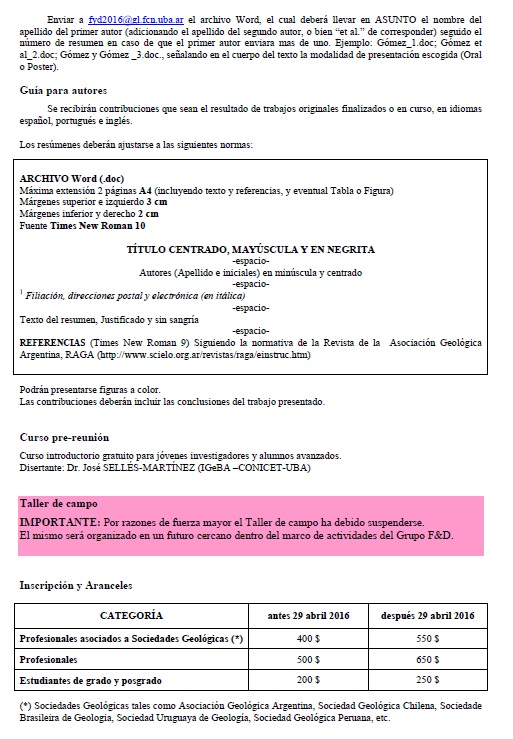 Enviar a fyd2016@gl.fcn.uba.ar el archivo Word, el cual deberá llevar en ASUNTO el nombre del apellido del primer autor (adicionando el apellido del segundo autor, o bien "et al." de corresponder) seguido el número de resumen en caso de que el primer autor enviara mas de uno. Ejemplo: Gómez_1.doc; Gómez et al_2.doc; Gómez y Gómez _3.doc., señalando en el cuerpo del texto la modalidad de presentación escogida (Oral o Poster).

Guía para autores

Se recibirán contribuciones que sean el resultado de trabajos originales finalizados o en curso, en idiomas español, portugués e inglés.

Los resúmenes deberán ajustarse a las siguientes normas:

ARCHIVO Word (.doc)
Máxima extensión 2 páginas A4 (incluyendo texto y referencias, y eventual Tabla o Figura)
Márgenes superior e izquierdo 3 cm
Márgenes inferior y derecho 2 cm
Fuente Times New Roman 10

TÍTULO CENTRADO, MAYÚSCULA Y EN NEGRITA
-espacio-
Autores (Apellido e iniciales) en minúscula y centrado
-espacio-
$^1$ Filiación, direcciones postal y electrónica (en itálica)
-espacio-
Texto del resumen, Justificado y sin sangría
-espacio-
REFERENCIAS (Times New Roman 9) Siguiendo la normativa de la Revista de la Asociación Geológica Argentina, RAGA (http://www.scielo.org.ar/revistas/raga/einstruc.htm)

Podrán presentarse figuras a color.
Las contribuciones deberán incluir las conclusiones del trabajo presentado.

Curso pre-reunión

Curso introductorio gratuito para jóvenes investigadores y alumnos avanzados.
Disertante: Dr. José SELLÉS-MARTÍNEZ (IGeBA –CONICET-UBA)

Taller de campo
IMPORTANTE: Por razones de fuerza mayor el Taller de campo ha debido suspenderse.
El mismo será organizado en un futuro cercano dentro del marco de actividades del Grupo F&D.

Inscripción y Aranceles

| CATEGORÍA | antes 29 abril 2016 | después 29 abril 2016 |
|---|---|---|
| Profesionales asociados a Sociedades Geológicas (*) | 400 $ | 550 $ |
| Profesionales | 500 $ | 650 $ |
| Estudiantes de grado y posgrado | 200 $ | 250 $ |

(*) Sociedades Geológicas tales como Asociación Geológica Argentina, Sociedad Geológica Chilena, Sociedade Brasileira de Geologia, Sociedad Uruguaya de Geología, Sociedad Geológica Peruana, etc.